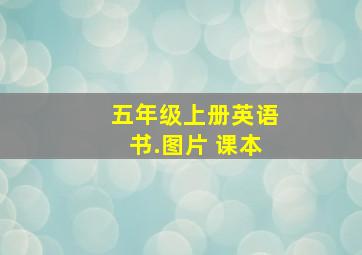 五年级上册英语书.图片 课本